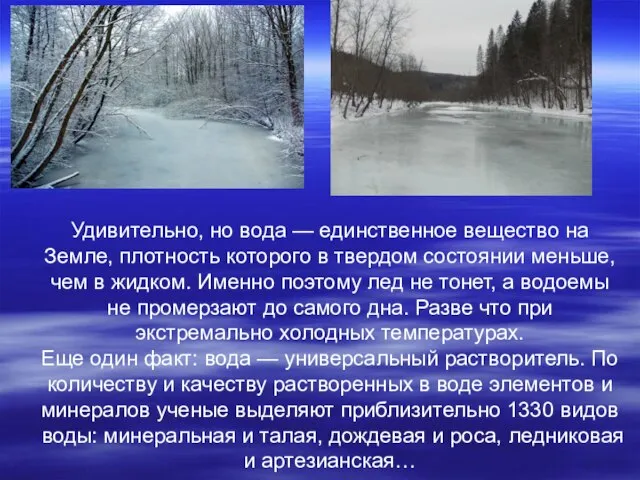 Удивительно, но вода — единственное вещество на Земле, плотность которого в твердом состоянии меньше, чем в жидком. Именно поэтому лед не тонет, а водоемы не промерзают до самого дна. Разве что при экстремально холодных температурах.
Еще один факт: вода — универсальный растворитель. По количеству и качеству растворенных в воде элементов и минералов ученые выделяют приблизительно 1330 видов воды: минеральная и талая, дождевая и роса, ледниковая и артезианская…